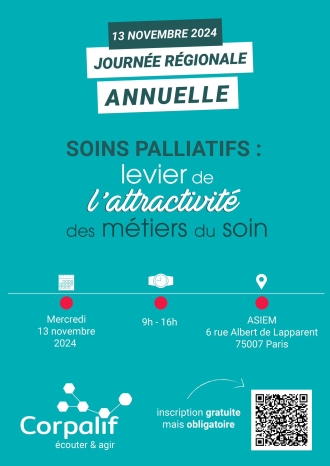 13 NOVEMBRE 2024

JOURNÉE RÉGIONALE

ANNUELLE

SOINS PALLIATIFS :
levier de
l'attractivité
des métiers du soin

Mercredi
13 novembre
2024

9h - 16h

ASIEM
6 rue Albert de Lapparent
75007 Paris

Corpalif
écouter & agir

inscription gratuite
mais obligatoire